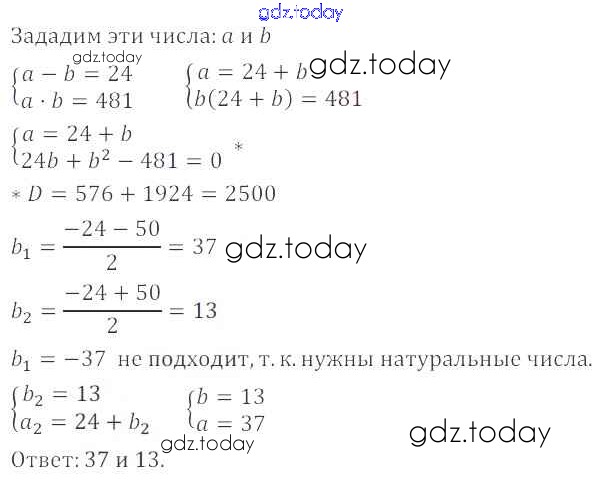 Зададим эти числа: $a$ и $b$

$\begin{cases} a - b = 24 \\ a \cdot b = 481 \end{cases}$ $\begin{cases} a = 24 + b \\ b(24 + b) = 481 \end{cases}$

$\begin{cases} a = 24 + b \\ 24b + b^2 - 481 = 0 \end{cases}$ $*$

$* D = 576 + 1924 = 2500$

$b_1 = \frac{-24 - 50}{2} = 37$

$b_2 = \frac{-24 + 50}{2} = 13$

$b_1 = -37$ не подходит, т. к. нужны натуральные числа.

$\begin{cases} b_2 = 13 \\ a_2 = 24 + b_2 \end{cases}$ $\begin{cases} b = 13 \\ a = 37 \end{cases}$

Ответ: 37 и 13.

gdz.today